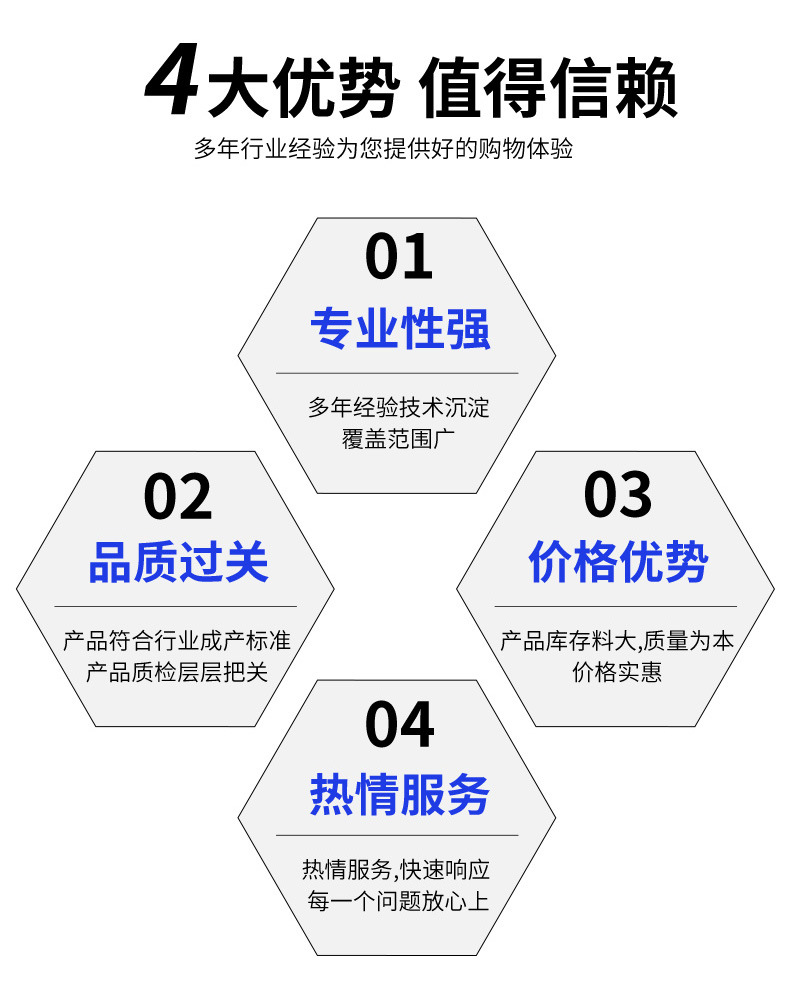 4大优势 值得信赖

多年行业经验为您提供好的购物体验

01

专业性强

多年经验技术沉淀
覆盖范围广

02

品质过关

产品符合行业成产标准
产品质检层层把关

03

价格优势

产品库存料大,质量为本
价格实惠

04

热情服务

热情服务,快速响应
每一个问题放心上